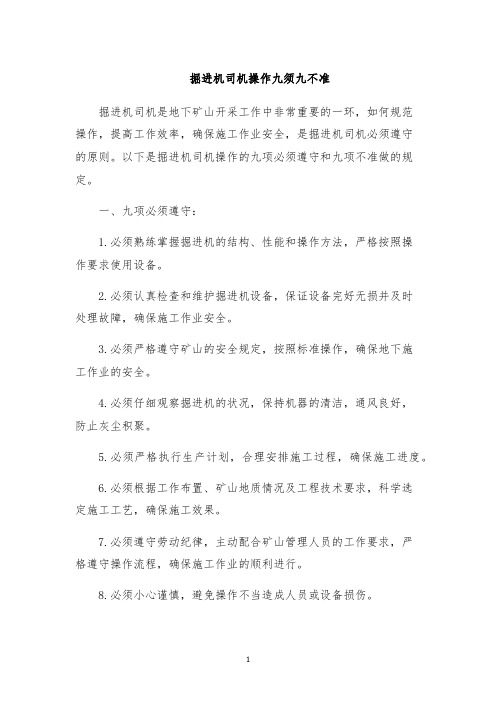 掘进机司机操作九须九不准

掘进机司机是地下矿山开采工作中非常重要的一环，如何规范操作，提高工作效率，确保施工作业安全，是掘进机司机必须遵守的原则。以下是掘进机司机操作的九项必须遵守和九项不准做的规定。

一、九项必须遵守：

1.必须熟练掌握掘进机的结构、性能和操作方法，严格按照操作要求使用设备。

2.必须认真检查和维护掘进机设备，保证设备完好无损并及时处理故障，确保施工作业安全。

3.必须严格遵守矿山的安全规定，按照标准操作，确保地下施工作业的安全。

4.必须仔细观察掘进机的状况，保持机器的清洁，通风良好，防止灰尘积聚。

5.必须严格执行生产计划，合理安排施工过程，确保施工进度。

6.必须根据工作布置、矿山地质情况及工程技术要求，科学选定施工工艺，确保施工效果。

7.必须遵守劳动纪律，主动配合矿山管理人员的工作要求，严格遵守操作流程，确保施工作业的顺利进行。

8.必须小心谨慎，避免操作不当造成人员或设备损伤。

1